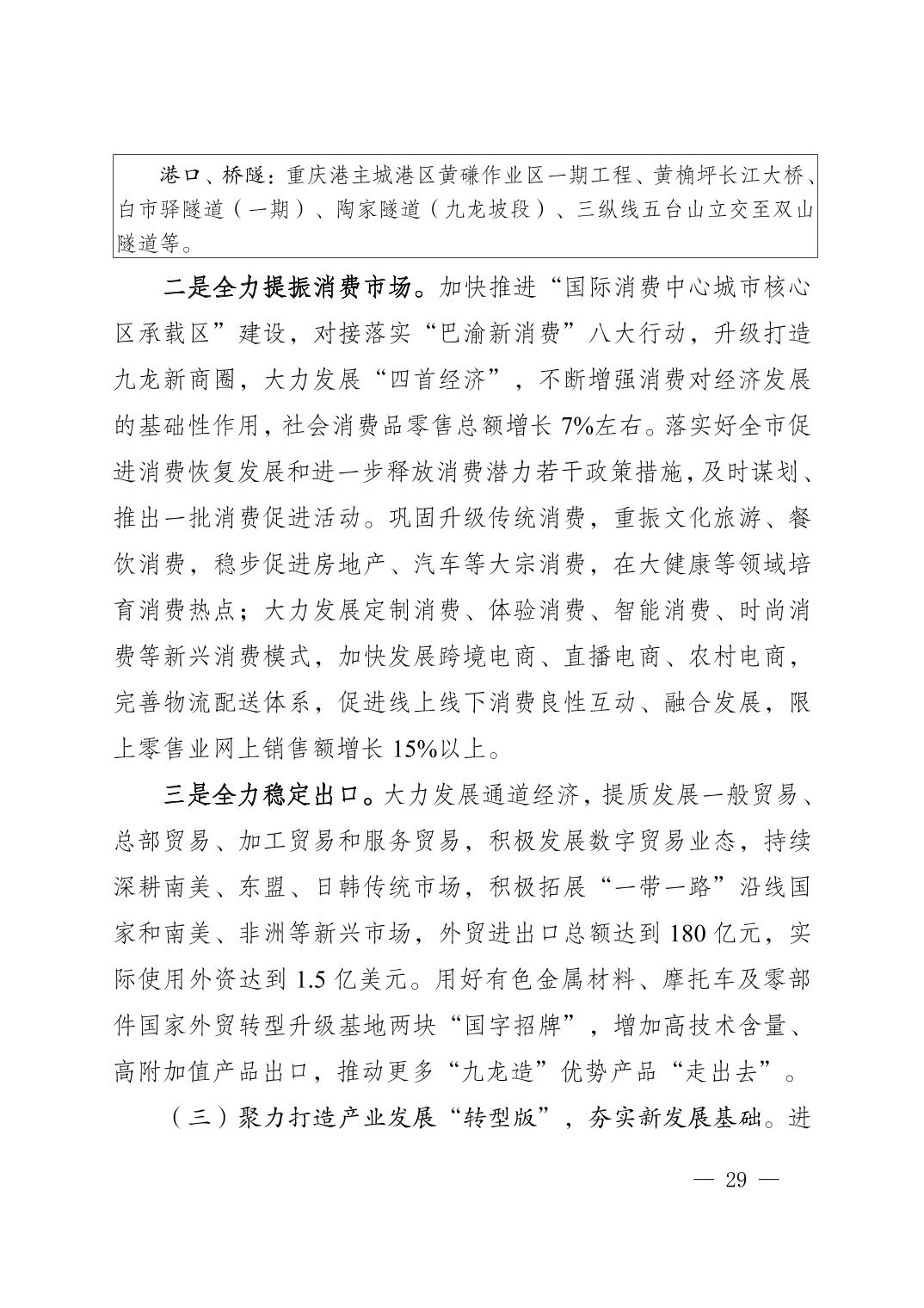 港口、桥隧：重庆港主城港区黄磏作业区一期工程、黄桷坪长江大桥、白市驿隧道（一期）、陶家隧道（九龙坡段）、三纵线五台山立交至双山隧道等。

二是全力提振消费市场。加快推进“国际消费中心城市核心区承载区”建设，对接落实“巴渝新消费”八大行动，升级打造九龙新商圈，大力发展“四首经济”，不断增强消费对经济发展的基础性作用，社会消费品零售总额增长 7%左右。落实好全市促进消费恢复发展和进一步释放消费潜力若干政策措施，及时谋划、推出一批消费促进活动。巩固升级传统消费，重振文化旅游、餐饮消费，稳步促进房地产、汽车等大宗消费，在大健康等领域培育消费热点；大力发展定制消费、体验消费、智能消费、时尚消费等新兴消费模式，加快发展跨境电商、直播电商、农村电商，完善物流配送体系，促进线上线下消费良性互动、融合发展，限上零售业网上销售额增长 15%以上。

三是全力稳定出口。大力发展通道经济，提质发展一般贸易、总部贸易、加工贸易和服务贸易，积极发展数字贸易业态，持续深耕南美、东盟、日韩传统市场，积极拓展“一带一路”沿线国家和南美、非洲等新兴市场，外贸进出口总额达到 180 亿元，实际使用外资达到 1.5 亿美元。用好有色金属材料、摩托车及零部件国家外贸转型升级基地两块“国字招牌”，增加高技术含量、高附加值产品出口，推动更多“九龙造”优势产品“走出去”。

（三）聚力打造产业发展“转型版”，夯实新发展基础。进

— 29 —